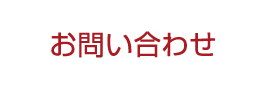 お問い合わせ